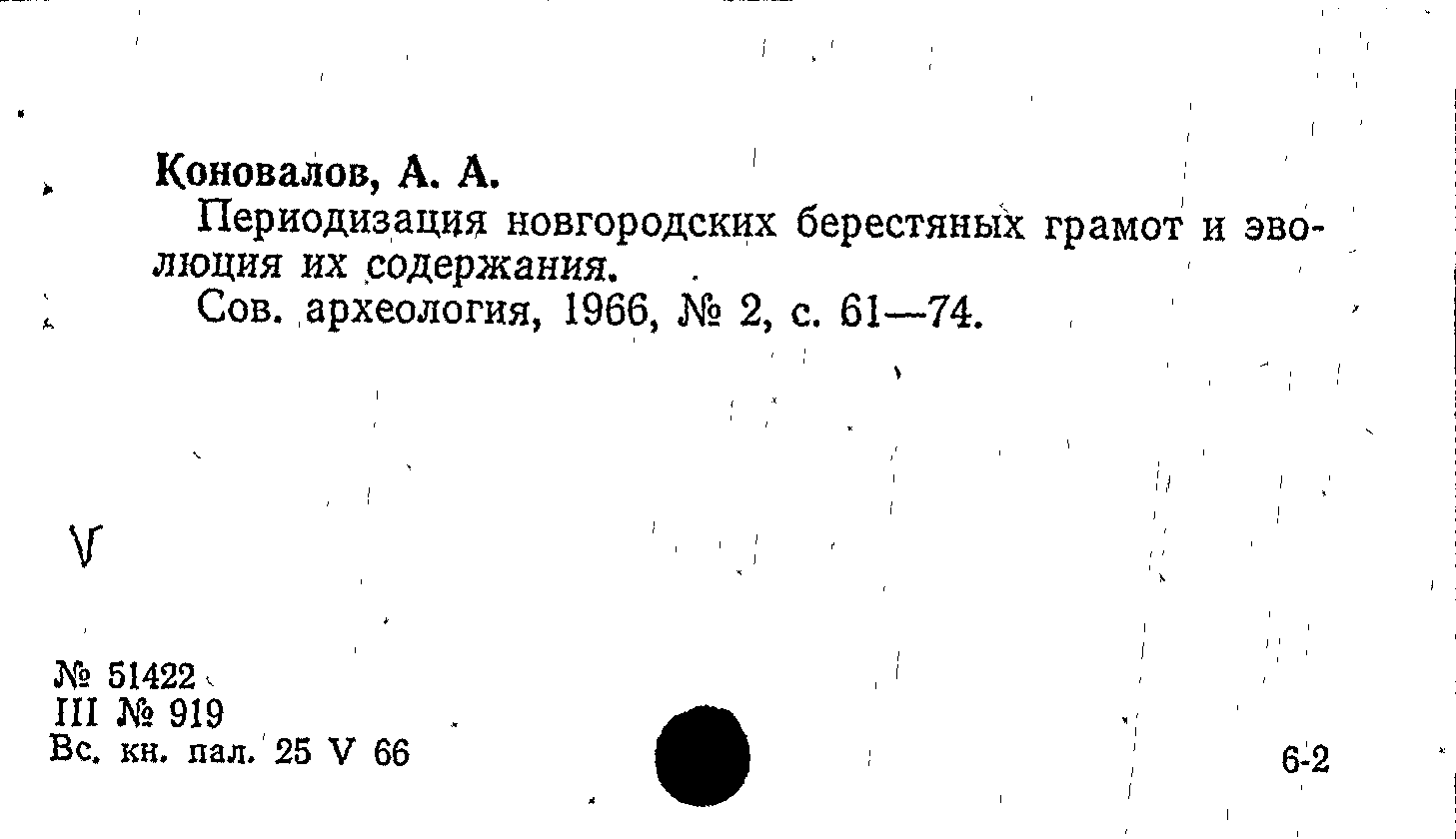 Коновалов, А. А.

Периодизация новгородских берестяных грамот и эволюция их содержания.

Сов. археология, 1966, № 2, с. 61—74.

V

№ 51422
III № 919
Вс. кн. пал. 25 V 66

6-2